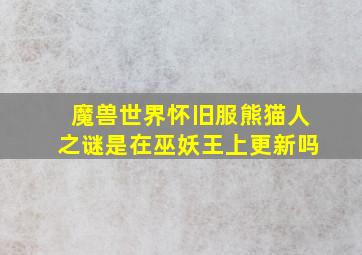 魔兽世界怀旧服熊猫人之谜是在巫妖王上更新吗